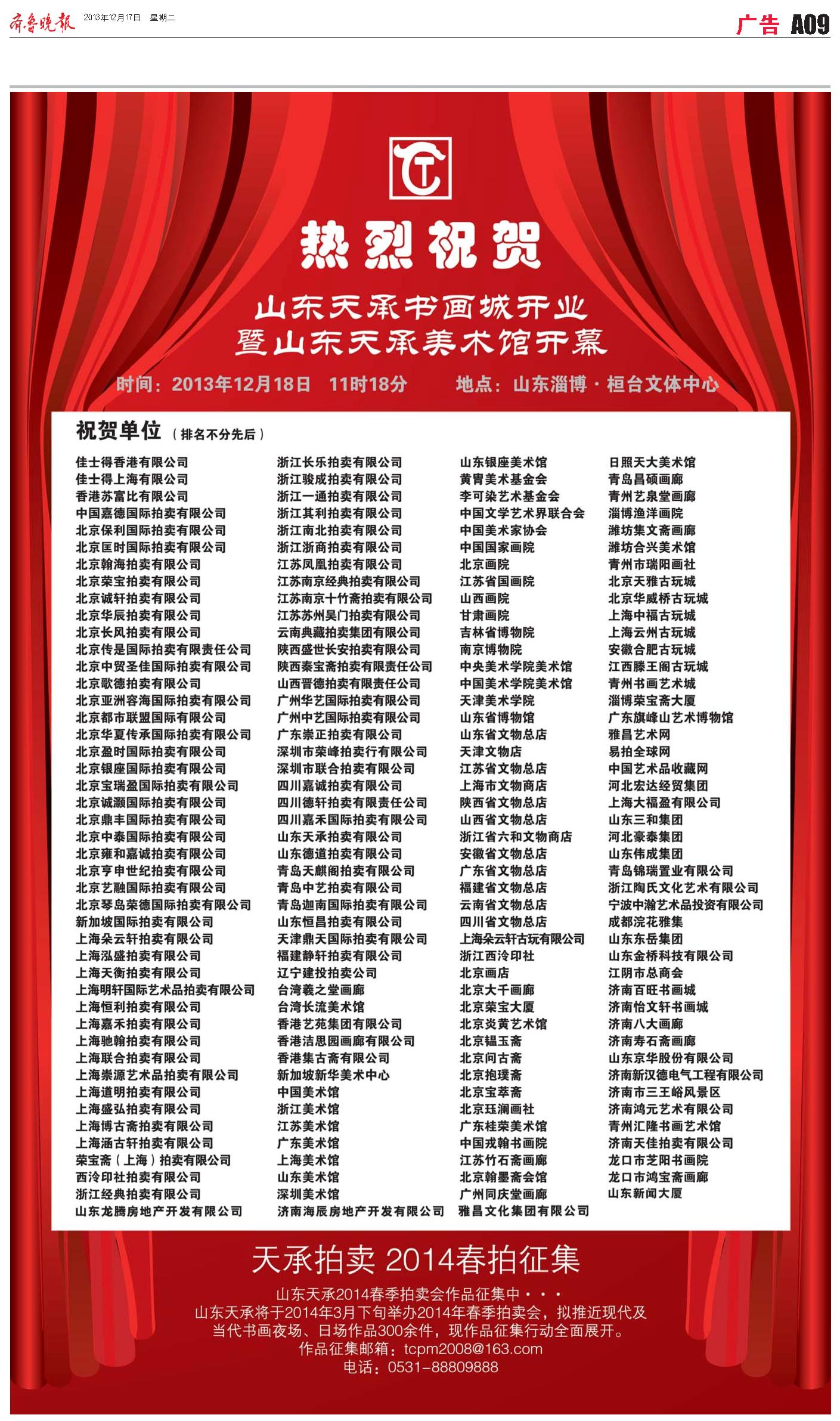 齐鲁晚报 2013年12月17日 星期二

广告 A09

热烈祝贺

山东天承书画城开业
暨山东天承美术馆开幕

时间：2013年12月18日 11时18分 地点：山东淄博·桓台文体中心

祝贺单位（排名不分先后）

佳士得香港有限公司
佳士得上海有限公司
香港苏富比有限公司
中国嘉德国际拍卖有限公司
北京保利国际拍卖有限公司
北京匡时国际拍卖有限公司
北京翰海拍卖有限公司
北京荣宝拍卖有限公司
北京诚轩拍卖有限公司
北京华辰拍卖有限公司
北京长风拍卖有限公司
北京传是国际拍卖有限责任公司
北京中贸圣佳国际拍卖有限公司
北京歌德拍卖有限公司
北京亚洲容海国际拍卖有限公司
北京都市联盟国际有限公司
北京华夏传承国际拍卖有限公司
北京盈时国际拍卖有限公司
北京银座国际拍卖有限公司
北京宝瑞盈国际拍卖有限公司
北京诚灏国际拍卖有限公司
北京鼎丰国际拍卖有限公司
北京中泰国际拍卖有限公司
北京雍和嘉诚拍卖有限公司
北京亨申世纪拍卖有限公司
北京艺融国际拍卖有限公司
北京琴岛荣德国际拍卖有限公司
新加坡国际拍卖有限公司
上海朵云轩拍卖有限公司
上海泓盛拍卖有限公司
上海天衡拍卖有限公司
上海明轩国际艺术品拍卖有限公司
上海恒利拍卖有限公司
上海嘉禾拍卖有限公司
上海驰翰拍卖有限公司
上海联合拍卖有限公司
上海崇源艺术品拍卖有限公司
上海道明拍卖有限公司
上海盛弘拍卖有限公司
上海博古斋拍卖有限公司
上海涵古轩拍卖有限公司
荣宝斋（上海）拍卖有限公司
西泠印社拍卖有限公司
浙江经典拍卖有限公司
山东龙腾房地产开发有限公司

浙江长乐拍卖有限公司
浙江骏成拍卖有限公司
浙江一通拍卖有限公司
浙江其利拍卖有限公司
浙江南北拍卖有限公司
浙江浙商拍卖有限公司
江苏凤凰拍卖有限公司
江苏南京经典拍卖有限公司
江苏南京十竹斋拍卖有限公司
江苏苏州吴门拍卖有限公司
云南典藏拍卖集团有限公司
陕西盛世长安拍卖有限公司
陕西秦宝斋拍卖有限责任公司
山西晋德拍卖有限责任公司
广州华艺国际拍卖有限公司
广州中艺国际拍卖有限公司
广东崇正拍卖有限公司
深圳市荣峰拍卖行有限公司
深圳市联合拍卖有限公司
四川嘉诚拍卖有限公司
四川德轩拍卖有限责任公司
四川嘉禾国际拍卖有限公司
山东天承拍卖有限公司
山东德道拍卖有限公司
青岛天麒阁拍卖有限公司
青岛中艺拍卖有限公司
青岛迦南国际拍卖有限公司
山东恒昌拍卖有限公司
天津鼎天国际拍卖有限公司
福建静轩拍卖有限公司
辽宁建投拍卖公司
台湾羲之堂画廊
台湾长流美术馆
香港艺苑集团有限公司
香港洁思园画廊有限公司
香港集古斋有限公司
新加坡新华美术中心
中国美术馆
浙江美术馆
江苏美术馆
广东美术馆
上海美术馆
山东美术馆
深圳美术馆
济南海辰房地产开发有限公司

山东银座美术馆
黄胄美术基金会
李可染艺术基金会
中国文学艺术界联合会
中国美术家协会
中国国家画院
北京画院
江苏省国画院
山西画院
甘肃画院
吉林省博物院
南京博物院
中央美术学院美术馆
中国美术学院美术馆
天津美术学院
山东省博物馆
山东省文物总店
天津文物店
江苏省文物总店
上海市文物商店
陕西省文物总店
山西省文物总店
浙江省六和文物商店
安徽省文物总店
广东省文物总店
福建省文物总店
云南省文物总店
四川省文物总店
上海朵云轩古玩有限公司
浙江西泠印社
北京画店
北京大千画廊
北京荣宝大厦
北京炎黄艺术馆
北京韫玉斋
北京问古斋
北京抱璞斋
北京宝萃斋
北京珏澜画社
广东桂荣美术馆
中国戎翰书画院
江苏竹石斋画廊
北京翰墨斋会馆
广州同庆堂画廊
雅昌文化集团有限公司

日照天大美术馆
青岛昌硕画廊
青州艺泉堂画廊
淄博渔洋画院
潍坊集文斋画廊
潍坊合兴美术馆
青州市瑞阳画社
北京天雅古玩城
北京华威桥古玩城
上海中福古玩城
上海云州古玩城
安徽合肥古玩城
江西滕王阁古玩城
青州书画艺术城
淄博荣宝斋大厦
广东旗峰山艺术博物馆
雅昌艺术网
易拍全球网
中国艺术品收藏网
河北宏达经贸集团
上海大福盈有限公司
山东三和集团
河北豪泰集团
山东伟成集团
青岛锦瑞置业有限公司
浙江陶氏文化艺术有限公司
宁波中瀚艺术品投资有限公司
成都浣花雅集
山东东岳集团
山东金桥科技有限公司
江阴市总商会
济南百旺书画城
济南怡文轩书画城
济南八大画廊
济南寿石斋画廊
山东京华股份有限公司
济南新汉德电气工程有限公司
济南市三王峪风景区
济南鸿元艺术有限公司
青州汇隆书画艺术馆
济南天佳拍卖有限公司
龙口市芝阳书画院
龙口市鸿宝斋画廊
山东新闻大厦

天承拍卖 2014春拍征集

山东天承2014春季拍卖会作品征集中···
山东天承将于2014年3月下旬举办2014年春季拍卖会，拟推近现代及当代书画夜场、日场作品300余件，现作品征集行动全面展开。
作品征集邮箱：tcpm2008@163.com
电话：0531-88809888